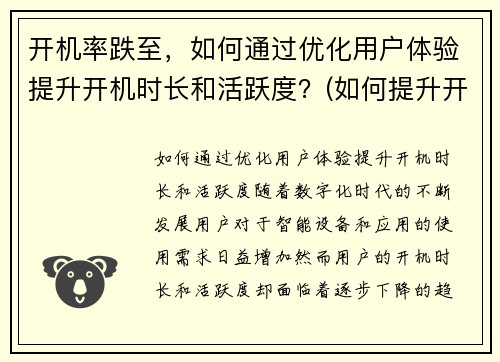 开机率跌至，如何通过优化用户体验提升开机时长和活跃度？(如何提升开

如何通过优化用户体验提升开机时长和活跃度随着数字化时代的不断发展用户对于智能设备和应用的使用需求日益增加然而用户的开机时长和活跃度却面临着逐步下降的趋